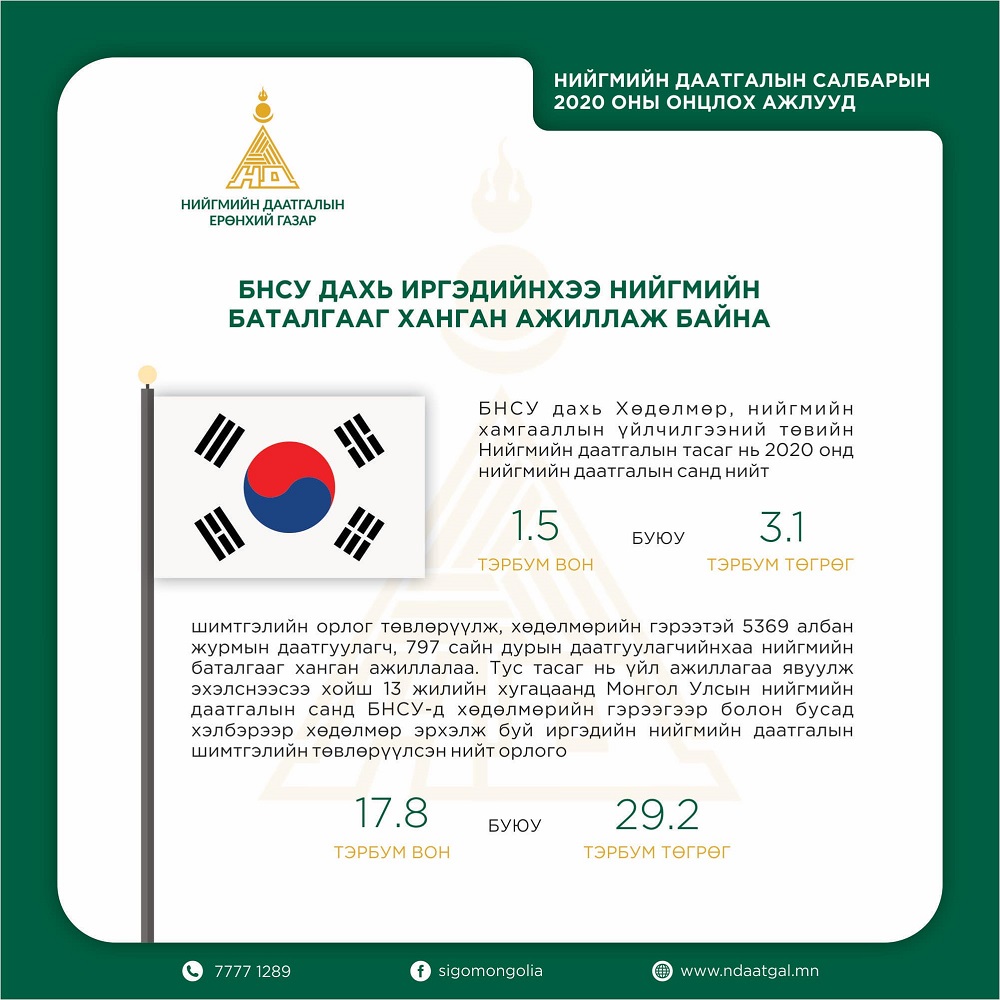 НИЙГМИЙН ДААТГАЛЫН САЛБАРЫН
2020 ОНЫ ОНЦЛОХ АЖЛУУД

НИЙГМИЙН ДААТГАЛЫН
ЕРӨНХИЙ ГАЗАР

БНСУ ДАХЬ ИРГЭДИЙНХЭЭ НИЙГМИЙН БАТАЛГААГ ХАНГАН АЖИЛЛАЖ БАЙНА

БНСУ дахь Хөдөлмөр, нийгмийн хамгааллын үйлчилгээний төвийн Нийгмийн даатгалын тасаг нь 2020 онд нийгмийн даатгалын санд нийт

1.5
ТЭРБУМ ВОН

БУЮУ

3.1
ТЭРБУМ ТӨГРӨГ

шимтгэлийн орлог төвлөрүүлж, хөдөлмөрийн гэрээтэй 5369 албан журмын даатгуулагч, 797 сайн дурын даатгуулагчийнхаа нийгмийн баталгааг ханган ажиллалаа. Тус тасаг нь үйл ажиллагаа явуулж эхэлснээсээ хойш 13 жилийн хугацаанд Монгол Улсын нийгмийн даатгалын санд БНСУ-д хөдөлмөрийн гэрээгээр болон бусад хэлбэрээр хөдөлмөр эрхэлж буй иргэдийн нийгмийн даатгалын шимтгэлийн төвлөрүүлсэн нийт орлого

17.8
ТЭРБУМ ВОН

БУЮУ

29.2
ТЭРБУМ ТӨГРӨГ

7777 1289
sigomongolia
www.ndaatgal.mn